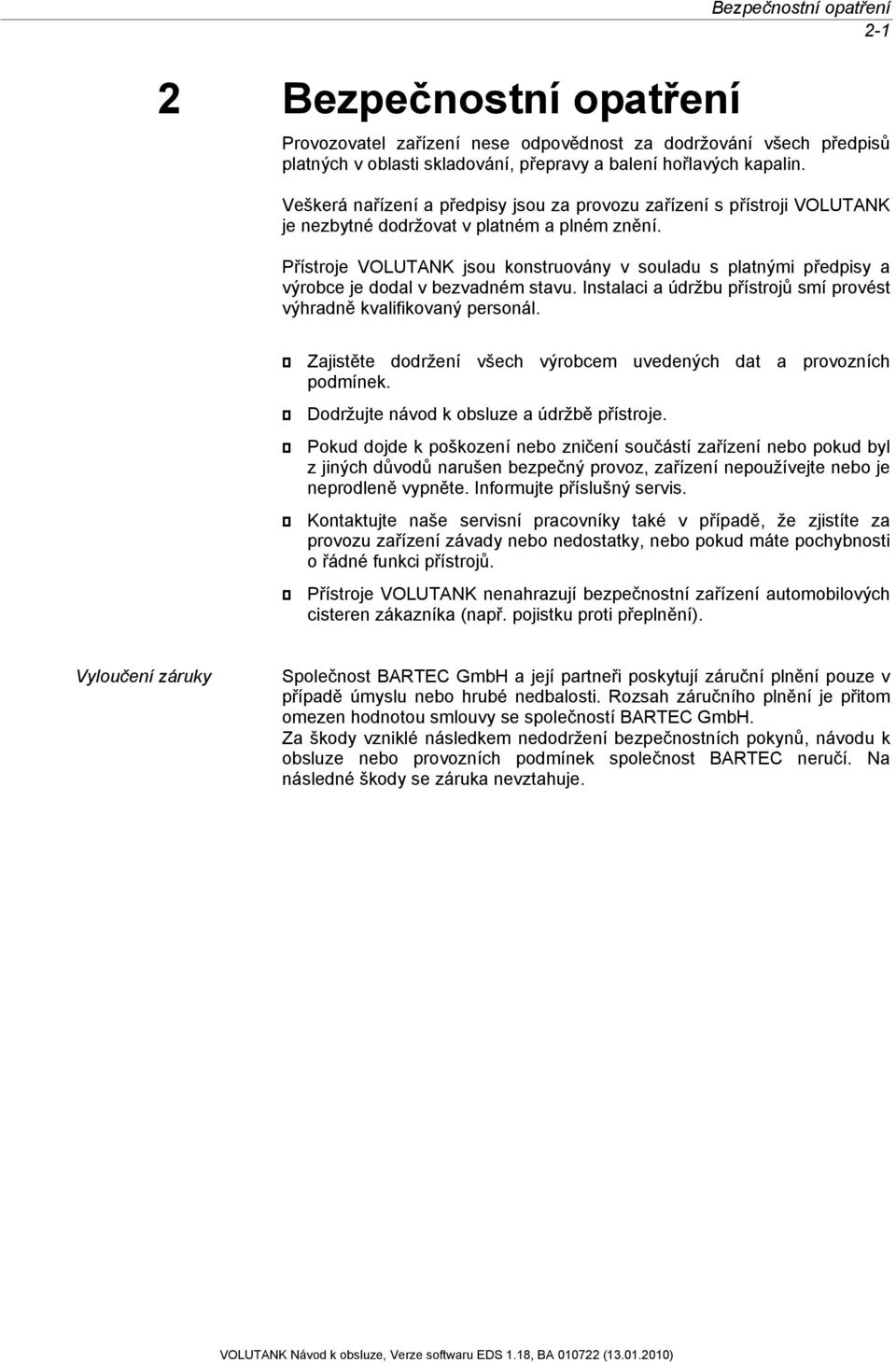 Bezpečnostní opatření
2-1

2 Bezpečnostní opatření

Provozovatel zařízení nese odpovědnost za dodržování všech předpisů platných v oblasti skladování, přepravy a balení hořlavých kapalin.

Veškerá nařízení a předpisy jsou za provozu zařízení s přístroji VOLUTANK je nezbytné dodržovat v platném a plném znění.

Přístroje VOLUTANK jsou konstruovány v souladu s platnými předpisy a výrobce je dodal v bezvadném stavu. Instalaci a údržbu přístrojů smí provést výhradně kvalifikovaný personál.

Zajistěte dodržení všech výrobcem uvedených dat a provozních podmínek.

Dodržujte návod k obsluze a údržbě přístroje.

Pokud dojde k poškození nebo zničení součástí zařízení nebo pokud byl z jiných důvodů narušen bezpečný provoz, zařízení nepoužívejte nebo je neprodleně vypněte. Informujte příslušný servis.

Kontaktujte naše servisní pracovníky také v případě, že zjistíte za provozu zařízení závady nebo nedostatky, nebo pokud máte pochybnosti o řádné funkci přístrojů.

Přístroje VOLUTANK nenahrazují bezpečnostní zařízení automobilových cisteren zákazníka (např. pojistku proti přeplnění).

Vyloučení záruky

Společnost BARTEC GmbH a její partneři poskytují záruční plnění pouze v případě úmyslu nebo hrubé nedbalosti. Rozsah záručního plnění je přitom omezen hodnotou smlouvy se společností BARTEC GmbH.
Za škody vzniklé následkem nedodržení bezpečnostních pokynů, návodu k obsluze nebo provozních podmínek společnost BARTEC neručí. Na následné škody se záruka nevztahuje.

VOLUTANK Návod k obsluze, Verze softwaru EDS 1.18, BA 010722 (13.01.2010)